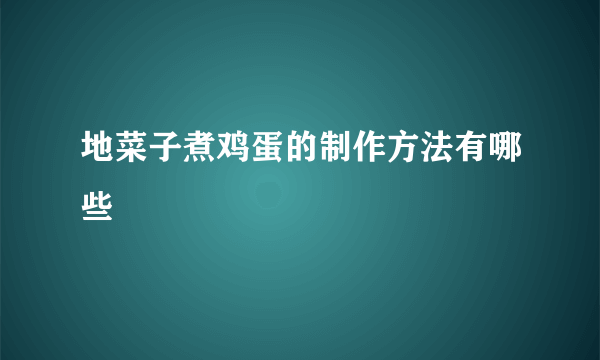 地菜子煮鸡蛋的制作方法有哪些